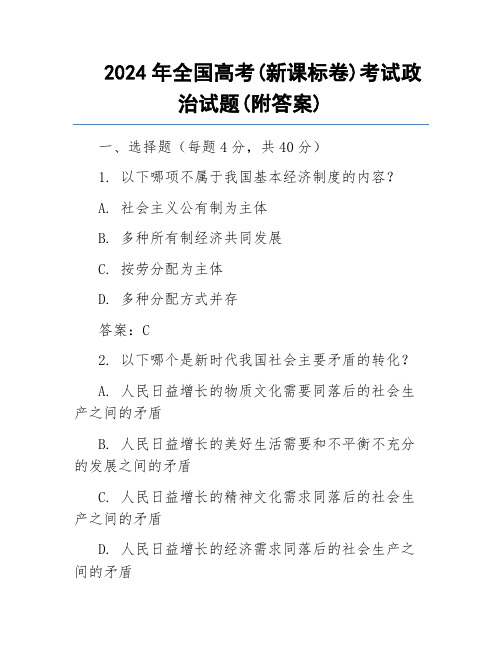 2024 年全国高考(新课标卷)考试政治试题(附答案)

一、选择题（每题 4 分，共 40 分）

1. 以下哪项不属于我国基本经济制度的内容？

A. 社会主义公有制为主体

B. 多种所有制经济共同发展

C. 按劳分配为主体

D. 多种分配方式并存

答案：C

2. 以下哪个是新时代我国社会主要矛盾的转化？

A. 人民日益增长的物质文化需要同落后的社会生产之间的矛盾

B. 人民日益增长的美好生活需要和不平衡不充分的发展之间的矛盾

C. 人民日益增长的精神文化需求同落后的社会生产之间的矛盾

D. 人民日益增长的经济需求同落后的社会生产之间的矛盾